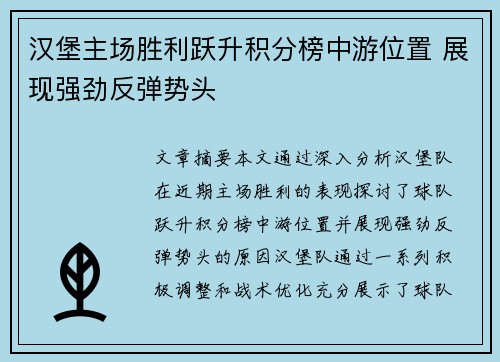 汉堡主场胜利跃升积分榜中游位置 展现强劲反弹势头

文章摘要本文通过深入分析汉堡队在近期主场胜利的表现探讨了球队跃升积分榜中游位置并展现强劲反弹势头的原因汉堡队通过一系列积极调整和战术优化充分展示了球队